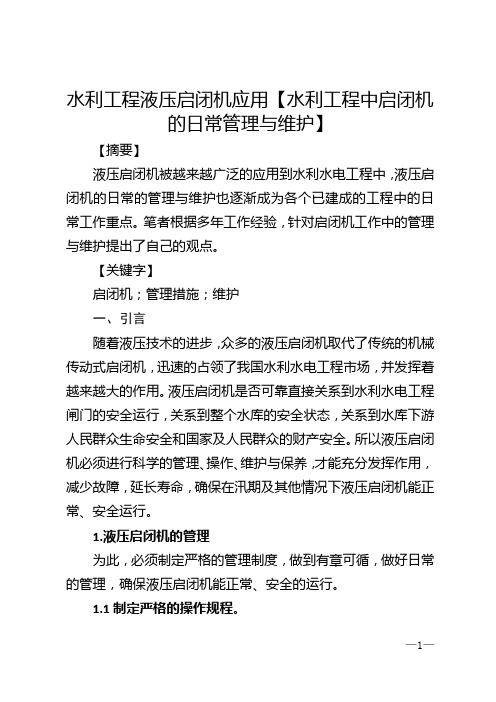 水利工程液压启闭机应用【水利工程中启闭机的日常管理与维护】

【摘要】

液压启闭机被越来越广泛的应用到水利水电工程中，液压启闭机的日常的管理与维护也逐渐成为各个已建成的工程中的日常工作重点。笔者根据多年工作经验，针对启闭机工作中的管理与维护提出了自己的观点。

【关键字】

启闭机；管理措施；维护

一、引言

随着液压技术的进步，众多的液压启闭机取代了传统的机械传动式启闭机，迅速的占领了我国水利水电工程市场，并发挥着越来越大的作用。液压启闭机是否可靠直接关系到水利水电工程闸门的安全运行，关系到整个水库的安全状态，关系到水库下游人民群众生命安全和国家及人民群众的财产安全。所以液压启闭机必须进行科学的管理、操作、维护与保养，才能充分发挥作用，减少故障，延长寿命，确保在汛期及其他情况下液压启闭机能正常、安全运行。

1.液压启闭机的管理

为此，必须制定严格的管理制度，做到有章可循，做好日常的管理，确保液压启闭机能正常、安全的运行。

1.1 制定严格的操作规程。

—1—